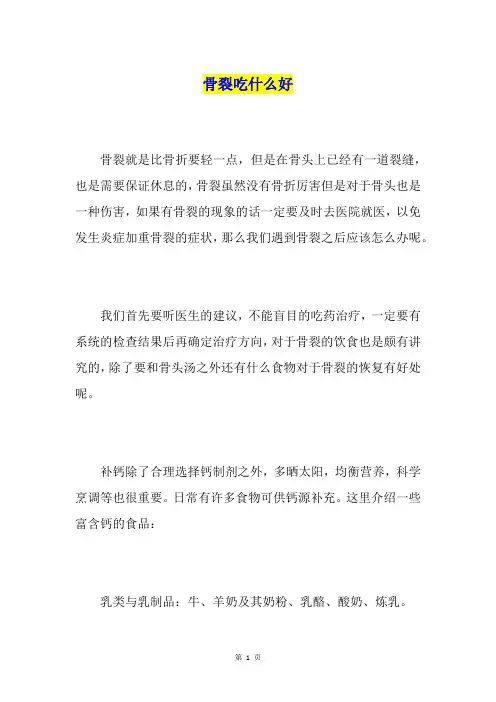 骨裂吃什么好

骨裂就是比骨折要轻一点，但是在骨头上已经有一道裂缝，也是需要保证休息的，骨裂虽然没有骨折厉害但是对于骨头也是一种伤害，如果有骨裂的现象的话一定要及时去医院就医，以免发生炎症加重骨裂的症状，那么我们遇到骨裂之后应该怎么办呢。

我们首先要听医生的建议，不能盲目的吃药治疗，一定要有系统的检查结果后再确定治疗方向，对于骨裂的饮食也是颇有讲究的，除了要和骨头汤之外还有什么食物对于骨裂的恢复有好处呢。

补钙除了合理选择钙制剂之外，多晒太阳，均衡营养，科学烹调等也很重要。日常有许多食物可供钙源补充。这里介绍一些富含钙的食品：

乳类与乳制品：牛、羊奶及其奶粉、乳酪、酸奶、炼乳。

第 1 页